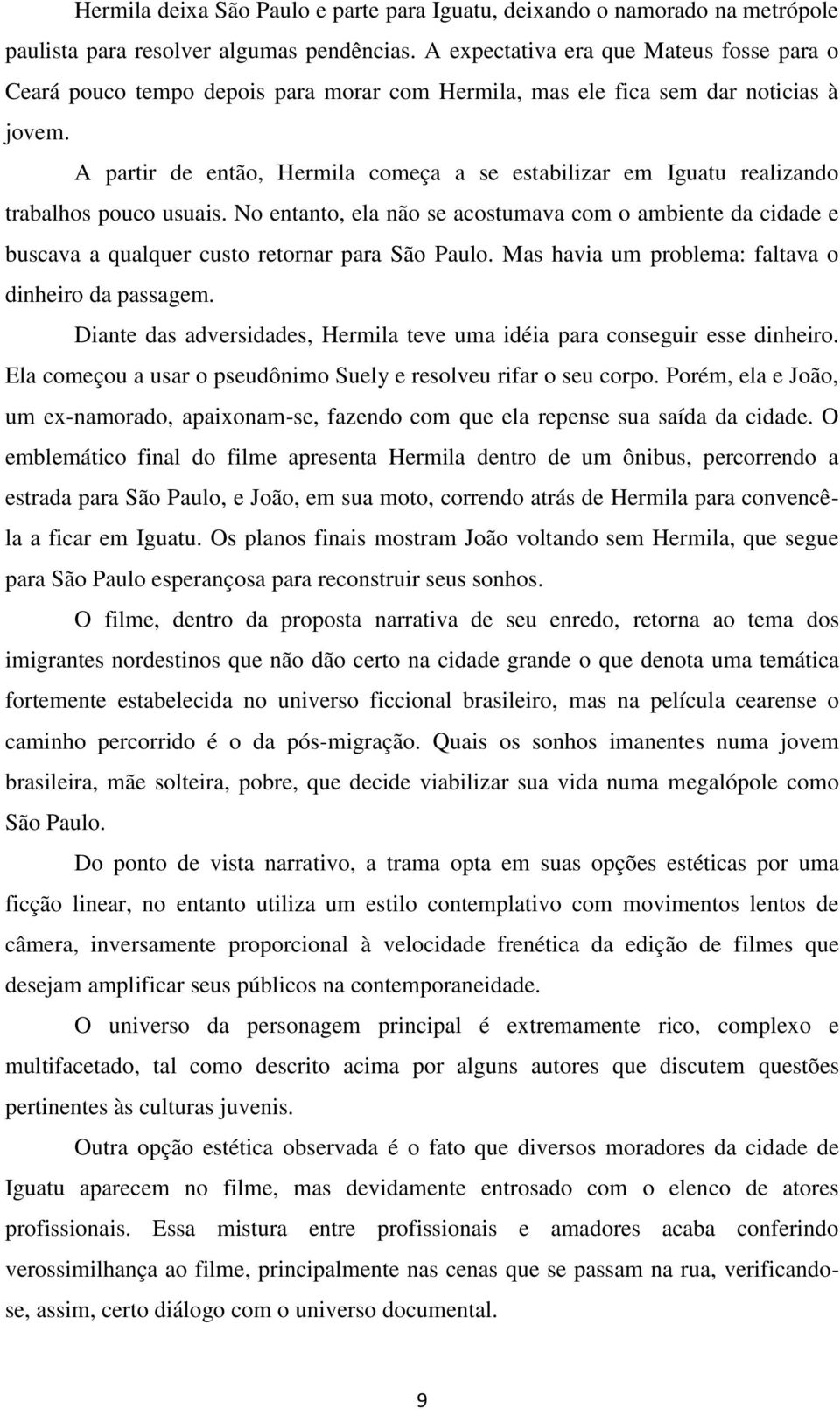 Hermila deixa São Paulo e parte para Iguatu, deixando o namorado na metrópole paulista para resolver algumas pendências. A expectativa era que Mateus fosse para o Ceará pouco tempo depois para morar com Hermila, mas ele fica sem dar noticias à jovem.

A partir de então, Hermila começa a se estabilizar em Iguatu realizando trabalhos pouco usuais. No entanto, ela não se acostumava com o ambiente da cidade e buscava a qualquer custo retornar para São Paulo. Mas havia um problema: faltava o dinheiro da passagem.

Diante das adversidades, Hermila teve uma idéia para conseguir esse dinheiro. Ela começou a usar o pseudônimo Suely e resolveu rifar o seu corpo. Porém, ela e João, um ex-namorado, apaixonam-se, fazendo com que ela repense sua saída da cidade. O emblemático final do filme apresenta Hermila dentro de um ônibus, percorrendo a estrada para São Paulo, e João, em sua moto, correndo atrás de Hermila para convencê-la a ficar em Iguatu. Os planos finais mostram João voltando sem Hermila, que segue para São Paulo esperançosa para reconstruir seus sonhos.

O filme, dentro da proposta narrativa de seu enredo, retorna ao tema dos imigrantes nordestinos que não dão certo na cidade grande o que denota uma temática fortemente estabelecida no universo ficcional brasileiro, mas na película cearense o caminho percorrido é o da pós-migração. Quais os sonhos imanentes numa jovem brasileira, mãe solteira, pobre, que decide viabilizar sua vida numa megalópole como São Paulo.

Do ponto de vista narrativo, a trama opta em suas opções estéticas por uma ficção linear, no entanto utiliza um estilo contemplativo com movimentos lentos de câmera, inversamente proporcional à velocidade frenética da edição de filmes que desejam amplificar seus públicos na contemporaneidade.

O universo da personagem principal é extremamente rico, complexo e multifacetado, tal como descrito acima por alguns autores que discutem questões pertinentes às culturas juvenis.

Outra opção estética observada é o fato que diversos moradores da cidade de Iguatu aparecem no filme, mas devidamente entrosado com o elenco de atores profissionais. Essa mistura entre profissionais e amadores acaba conferindo verossimilhança ao filme, principalmente nas cenas que se passam na rua, verificando-se, assim, certo diálogo com o universo documental.

9